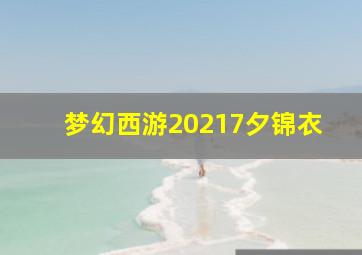 梦幻西游20217夕锦衣